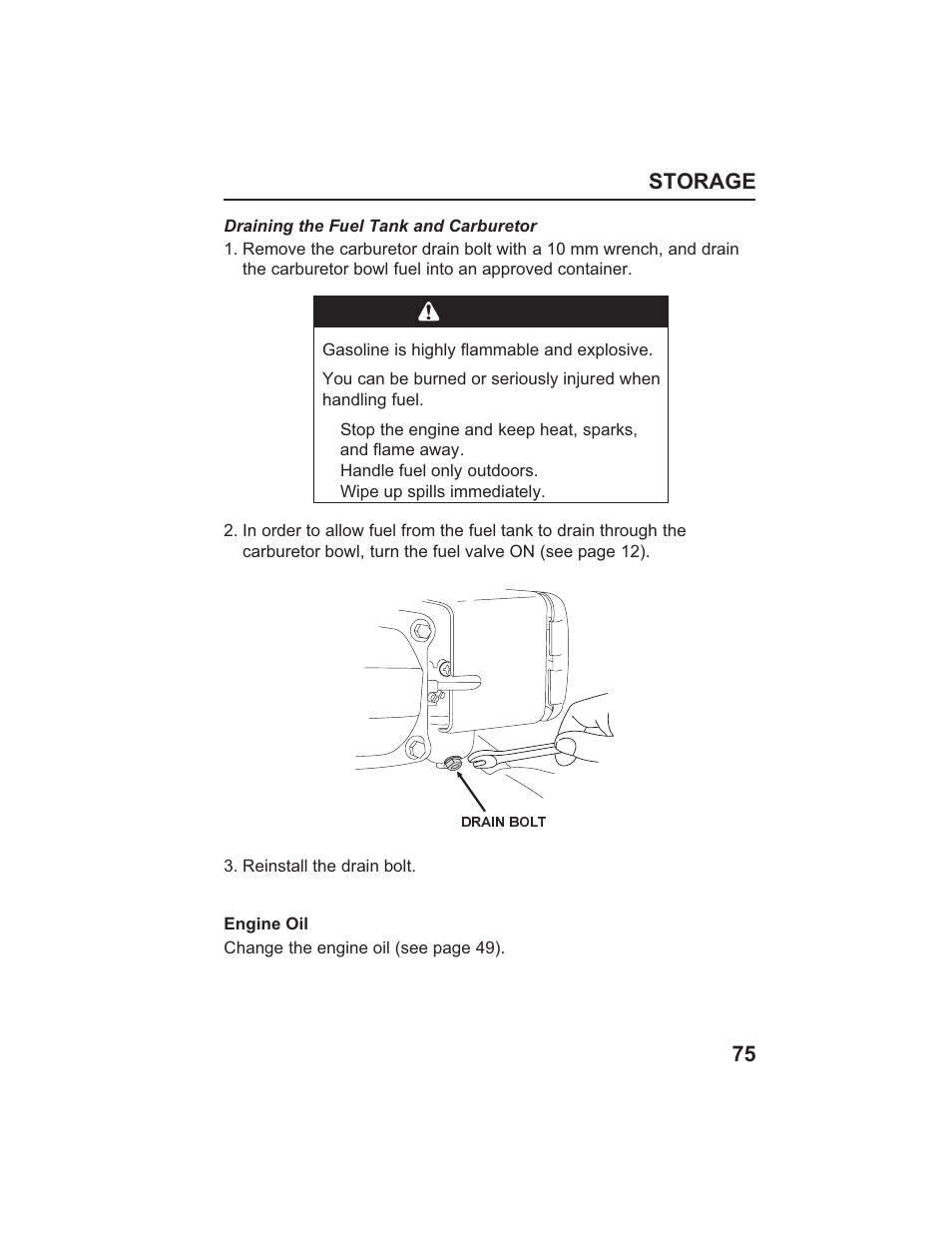 STORAGE

Draining the Fuel Tank and Carburetor

1. Remove the carburetor drain bolt with a 10 mm wrench, and drain the carburetor bowl fuel into an approved container.

Gasoline is highly flammable and explosive.

You can be burned or seriously injured when handling fuel.

Stop the engine and keep heat, sparks, and flame away.
Handle fuel only outdoors.
Wipe up spills immediately.

2. In order to allow fuel from the fuel tank to drain through the carburetor bowl, turn the fuel valve ON (see page 12).

DRAIN BOLT

3. Reinstall the drain bolt.

Engine Oil

Change the engine oil (see page 49).

75